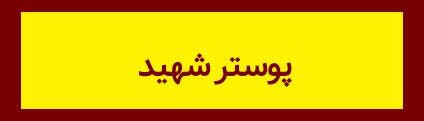 پوستر شهید